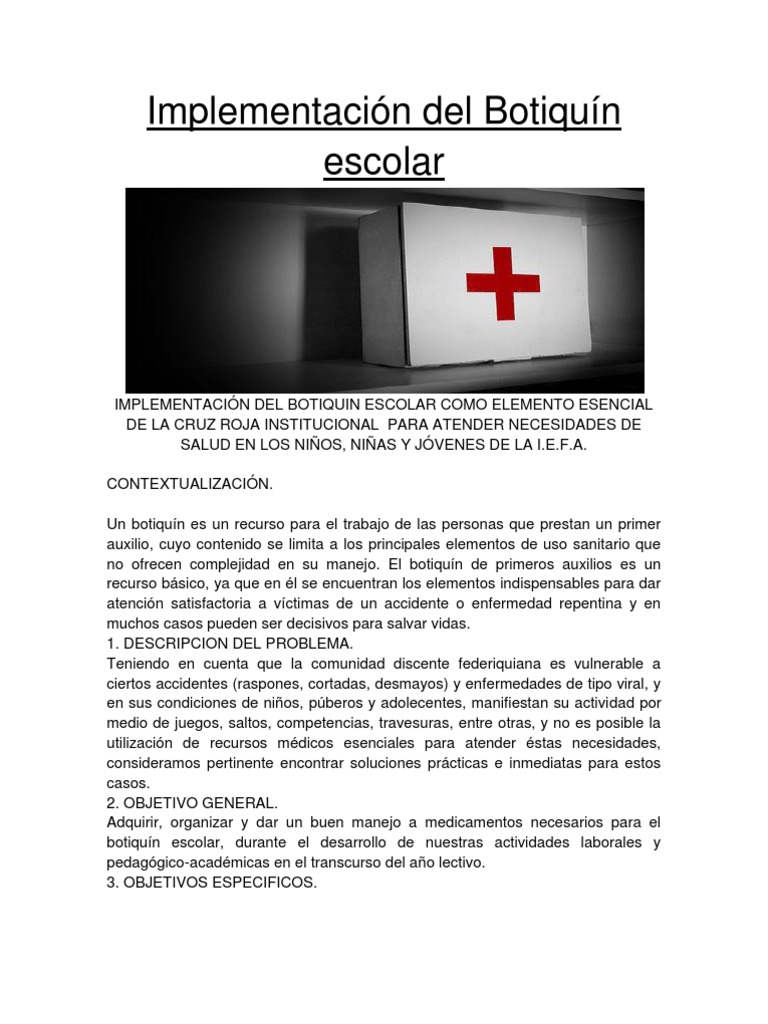 Implementación del Botiquín escolar

IMPLEMENTACIÓN DEL BOTIQUIN ESCOLAR COMO ELEMENTO ESENCIAL DE LA CRUZ ROJA INSTITUCIONAL PARA ATENDER NECESIDADES DE SALUD EN LOS NIÑOS, NIÑAS Y JÓVENES DE LA I.E.F.A.

CONTEXTUALIZACIÓN.

Un botiquín es un recurso para el trabajo de las personas que prestan un primer auxilio, cuyo contenido se limita a los principales elementos de uso sanitario que no ofrecen complejidad en su manejo. El botiquín de primeros auxilios es un recurso básico, ya que en él se encuentran los elementos indispensables para dar atención satisfactoria a víctimas de un accidente o enfermedad repentina y en muchos casos pueden ser decisivos para salvar vidas.
1. DESCRIPCION DEL PROBLEMA.
Teniendo en cuenta que la comunidad discente federiquiana es vulnerable a ciertos accidentes (raspones, cortadas, desmayos) y enfermedades de tipo viral, y en sus condiciones de niños, púberos y adolecentes, manifiestan su actividad por medio de juegos, saltos, competencias, travesuras, entre otras, y no es posible la utilización de recursos médicos esenciales para atender éstas necesidades, consideramos pertinente encontrar soluciones prácticas e inmediatas para estos casos.
2. OBJETIVO GENERAL.
Adquirir, organizar y dar un buen manejo a medicamentos necesarios para el botiquín escolar, durante el desarrollo de nuestras actividades laborales y pedagógico-académicas en el transcurso del año lectivo.
3. OBJETIVOS ESPECIFICOS.